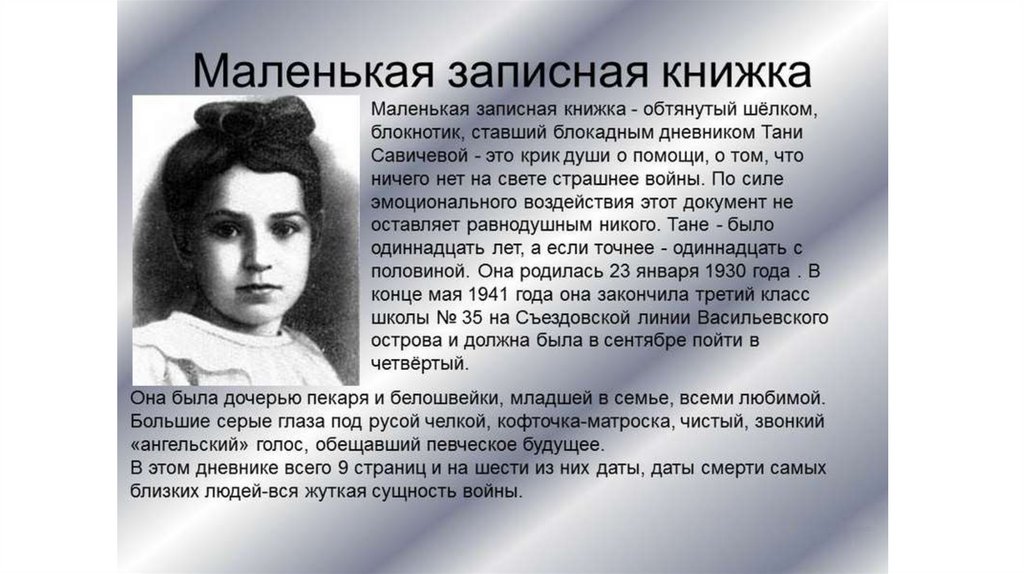 Маленькая записная книжка

Маленькая записная книжка - обтянутый шёлком, блокнотик, ставший блокадным дневником Тани Савичевой - это крик души о помощи, о том, что ничего нет на свете страшнее войны. По силе эмоционального воздействия этот документ не оставляет равнодушным никого. Тане - было одиннадцать лет, а если точнее - одиннадцать с половиной. Она родилась 23 января 1930 года . В конце мая 1941 года она закончила третий класс школы № 35 на Съездовской линии Васильевского острова и должна была в сентябре пойти в четвёртый.

Она была дочерью пекаря и белошвейки, младшей в семье, всеми любимой. Большие серые глаза под русой челкой, кофточка-матроска, чистый, звонкий «ангельский» голос, обещавший певческое будущее.
В этом дневнике всего 9 страниц и на шести из них даты, даты смерти самых близких людей-вся жуткая сущность войны.